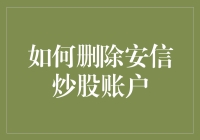 如何删除安信炒股账户